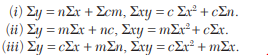 (i) $\Sigma y = n\Sigma x + \Sigma cm$, $\Sigma xy = c\,\Sigma x^2 + c\Sigma n$.
(ii) $\Sigma y = m\Sigma x + nc$, $\Sigma xy = m\Sigma x^2 + c\Sigma x$.
(iii) $\Sigma y = c\Sigma x + m\Sigma n$, $\Sigma xy = c\Sigma x^2 + m\Sigma x$.